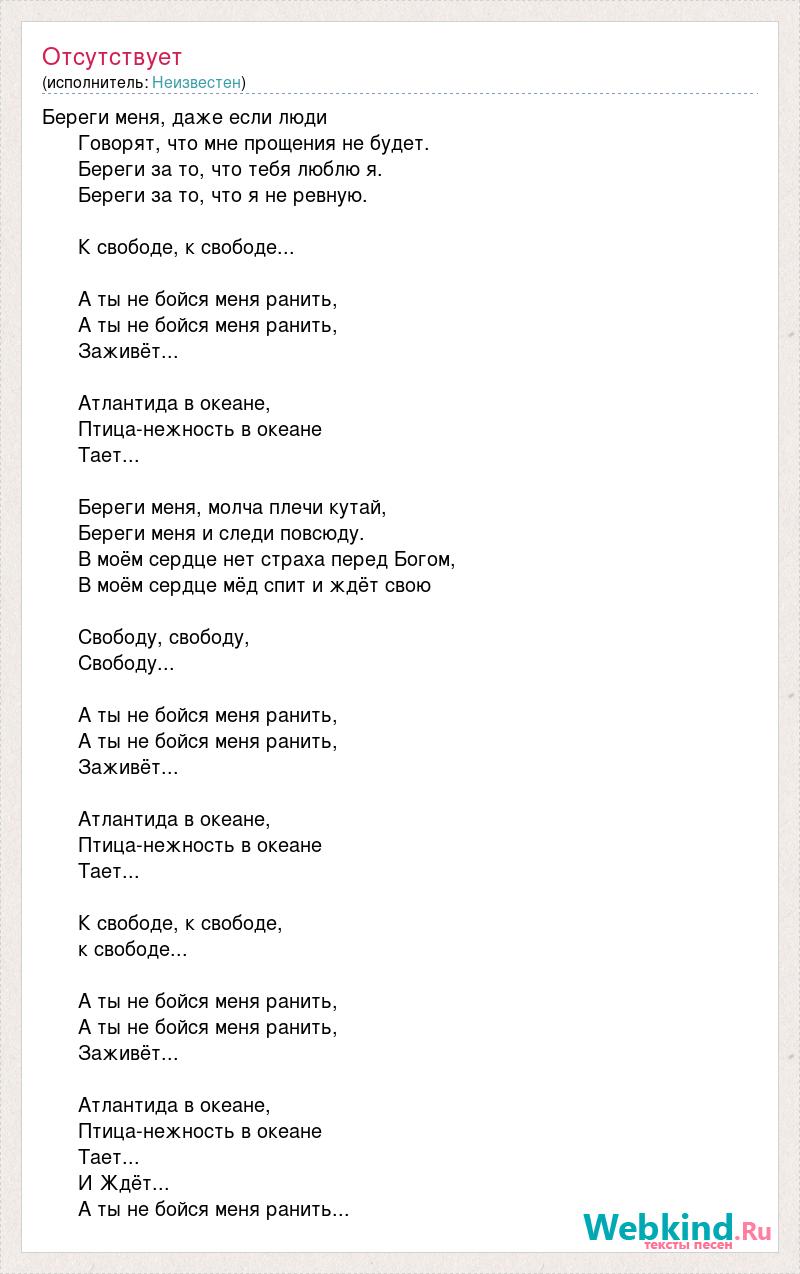 Отсутствует
(исполнитель: Неизвестен)

Береги меня, даже если люди
Говорят, что мне прощения не будет.
Береги за то, что тебя люблю я.
Береги за то, что я не ревную.

К свободе, к свободе...

А ты не бойся меня ранить,
А ты не бойся меня ранить,
Заживёт...

Атлантида в океане,
Птица-нежность в океане
Тает...

Береги меня, молча плечи кутай,
Береги меня и следи повсюду.
В моём сердце нет страха перед Богом,
В моём сердце мёд спит и ждёт свою

Свободу, свободу,
Свободу...

А ты не бойся меня ранить,
А ты не бойся меня ранить,
Заживёт...

Атлантида в океане,
Птица-нежность в океане
Тает...

К свободе, к свободе,
к свободе...

А ты не бойся меня ранить,
А ты не бойся меня ранить,
Заживёт...

Атлантида в океане,
Птица-нежность в океане
Тает...
И Ждёт...
А ты не бойся меня ранить...

Webkind.Ru
тексты песен